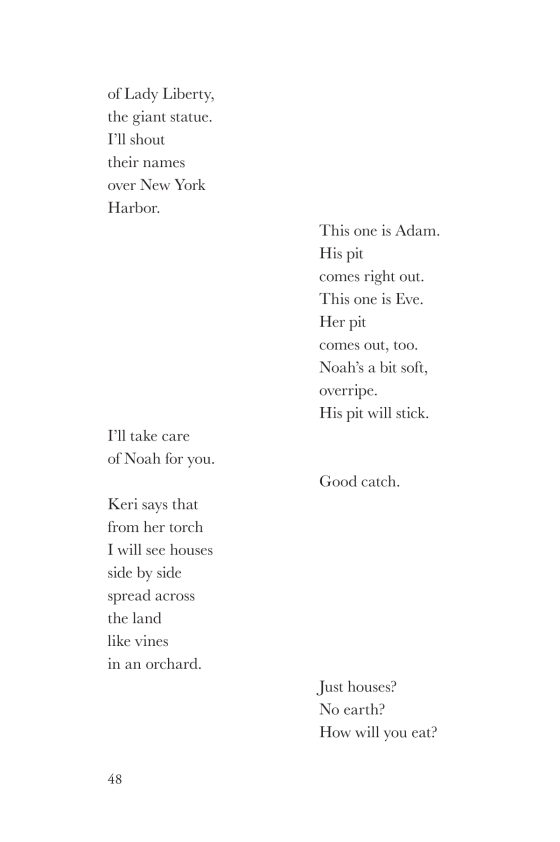 of Lady Liberty,
the giant statue.
I'll shout
their names
over New York
Harbor.

This one is Adam.
His pit
comes right out.
This one is Eve.
Her pit
comes out, too.
Noah's a bit soft,
overripe.
His pit will stick.

I'll take care
of Noah for you.

Good catch.

Keri says that
from her torch
I will see houses
side by side
spread across
the land
like vines
in an orchard.

Just houses?
No earth?
How will you eat?

48